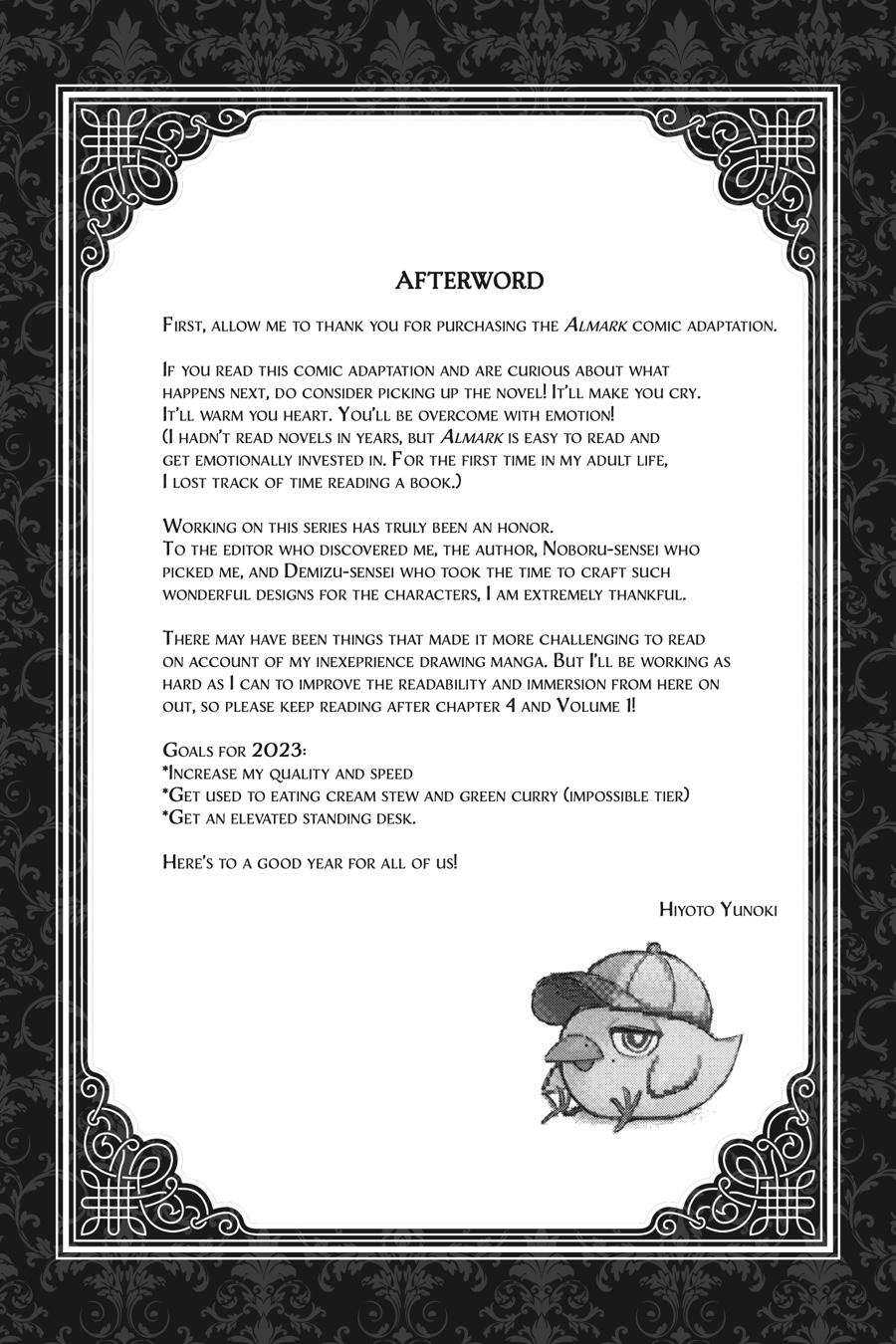 AFTERWORD

First, allow me to thank you for purchasing the Almark comic adaptation.

If you read this comic adaptation and are curious about what happens next, do consider picking up the novel! It'll make you cry. It'll warm you heart. You'll be overcome with emotion! (I hadn't read novels in years, but Almark is easy to read and get emotionally invested in. For the first time in my adult life, I lost track of time reading a book.)

Working on this series has truly been an honor. To the editor who discovered me, the author, Noboru-sensei who picked me, and Demizu-sensei who took the time to craft such wonderful designs for the characters, I am extremely thankful.

There may have been things that made it more challenging to read on account of my inexeprience drawing manga. But I'll be working as hard as I can to improve the readability and immersion from here on out, so please keep reading after chapter 4 and Volume 1!

Goals for 2023:
*Increase my quality and speed
*Get used to eating cream stew and green curry (impossible tier)
*Get an elevated standing desk.

Here's to a good year for all of us!

Hiyoto Yunoki